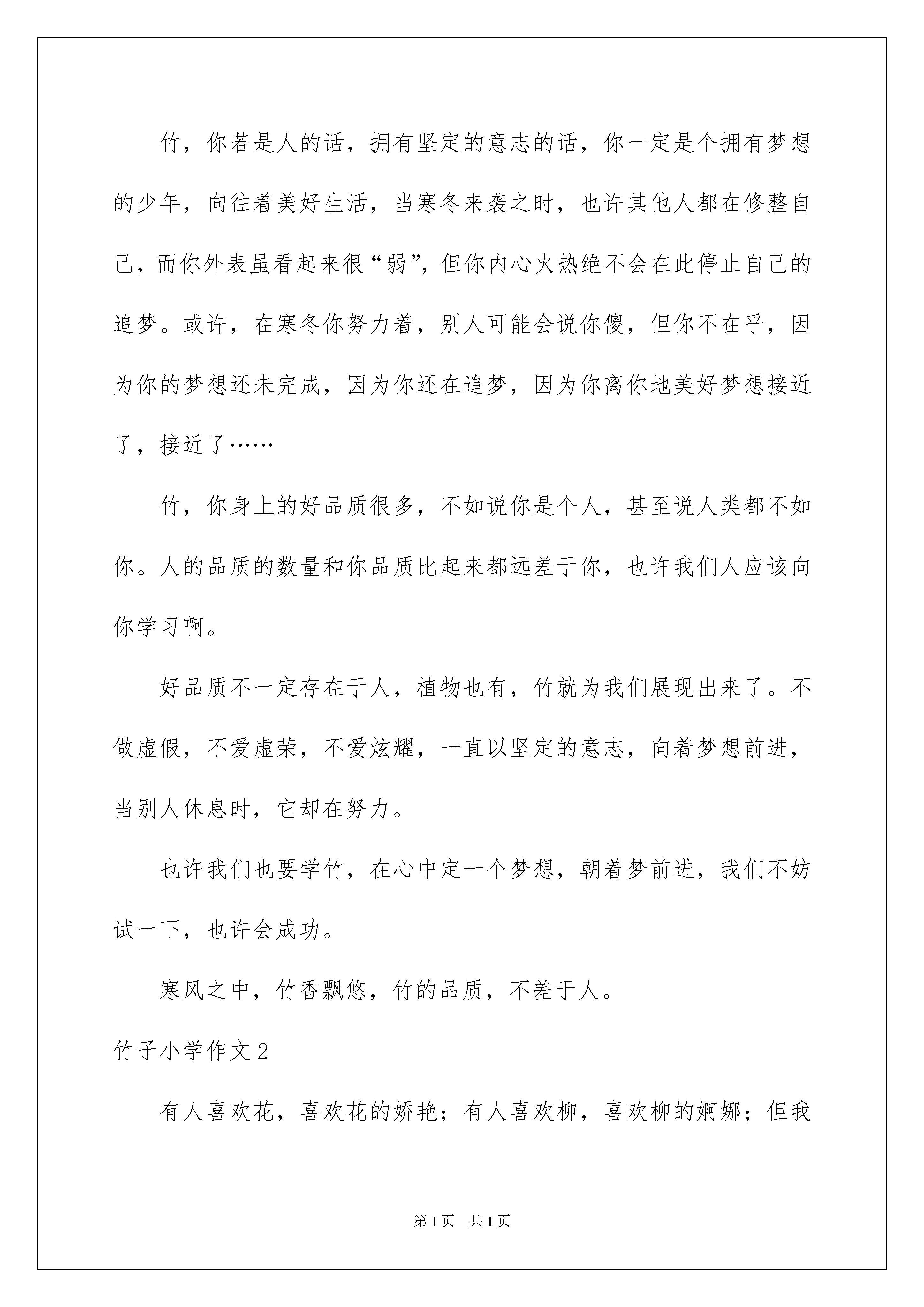 竹，你若是人的话，拥有坚定的意志的话，你一定是个拥有梦想的少年，向往着美好生活，当寒冬来袭之时，也许其他人都在修整自己，而你外表虽看起来很“弱”，但你内心火热绝不会在此停止自己的追梦。或许，在寒冬你努力着，别人可能会说你傻，但你不在乎，因为你的梦想还未完成，因为你还在追梦，因为你离你地美好梦想接近了，接近了……

竹，你身上的好品质很多，不如说你是个人，甚至说人类都不如你。人的品质的数量和你品质比起来都远差于你，也许我们人应该向你学习啊。

好品质不一定存在于人，植物也有，竹就为我们展现出来了。不做虚假，不爱虚荣，不爱炫耀，一直以坚定的意志，向着梦想前进，当别人休息时，它却在努力。

也许我们也要学竹，在心中定一个梦想，朝着梦前进，我们不妨试一下，也许会成功。

寒风之中，竹香飘悠，竹的品质，不差于人。

竹子小学作文 2

有人喜欢花，喜欢花的娇艳；有人喜欢柳，喜欢柳的婀娜；但我

第 1 页　共 1 页